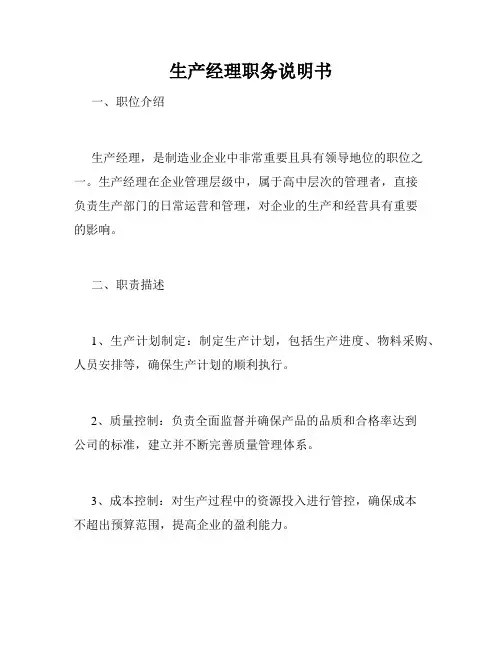 生产经理职务说明书

一、职位介绍

生产经理，是制造业企业中非常重要且具有领导地位的职位之一。生产经理在企业管理层级中，属于高中层次的管理者，直接负责生产部门的日常运营和管理，对企业的生产和经营具有重要的影响。

二、职责描述

1、生产计划制定：制定生产计划，包括生产进度、物料采购、人员安排等，确保生产计划的顺利执行。

2、质量控制：负责全面监督并确保产品的品质和合格率达到公司的标准，建立并不断完善质量管理体系。

3、成本控制：对生产过程中的资源投入进行管控，确保成本不超出预算范围，提高企业的盈利能力。